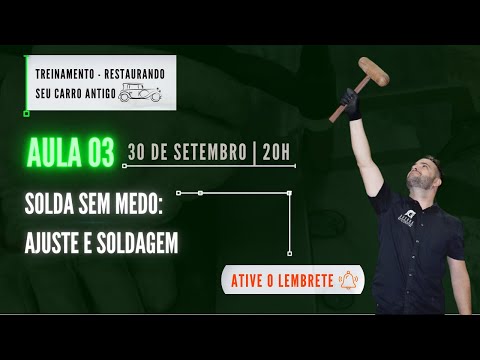 TREINAMENTO - RESTAURANDO SEU CARRO ANTIGO

AULA 03

30 DE SETEMBRO | 20H

SOLDA SEM MEDO: AJUSTE E SOLDAGEM

ATIVE O LEMBRETE